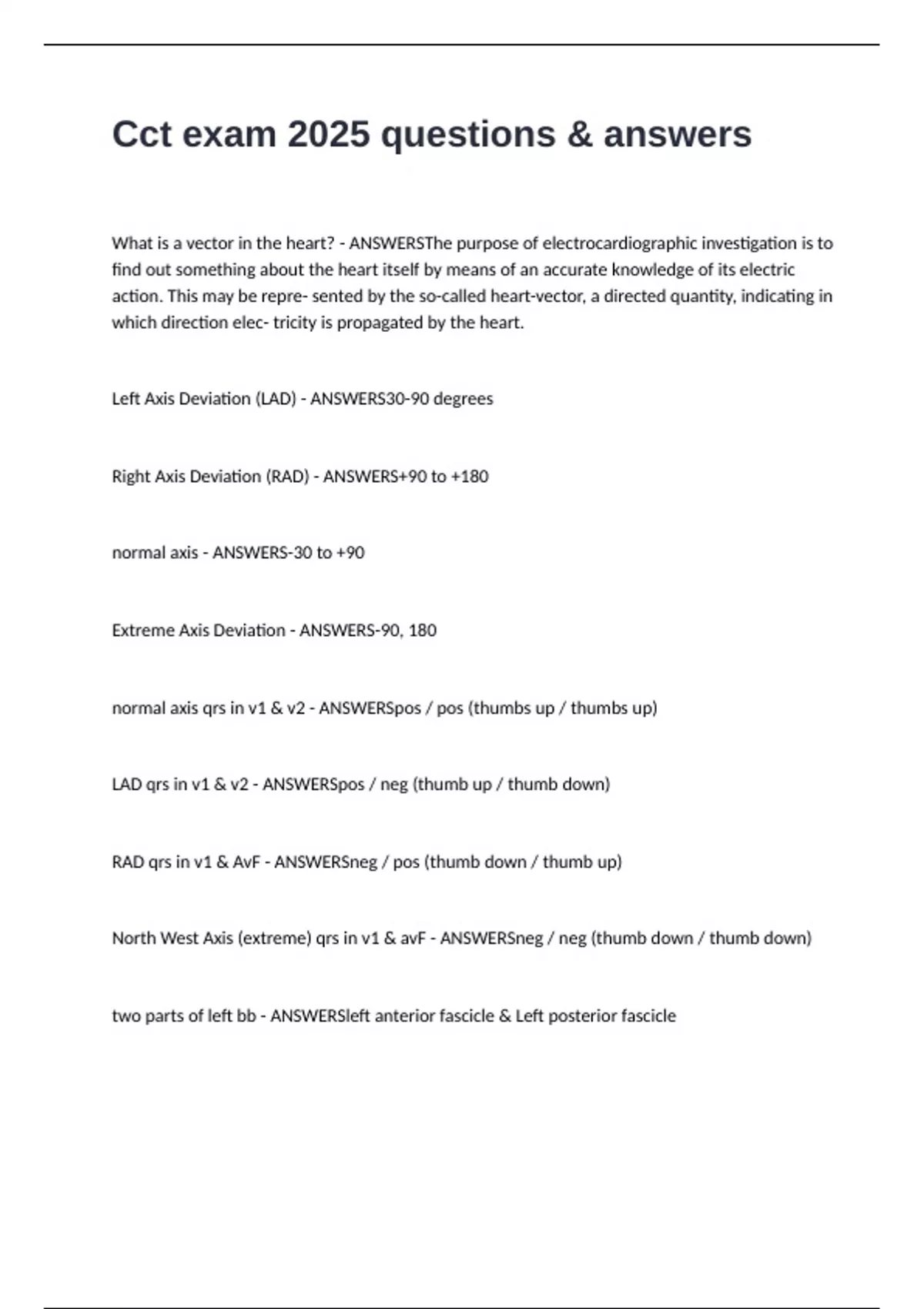 Cct exam 2025 questions & answers

What is a vector in the heart? - ANSWERSThe purpose of electrocardiographic investigation is to find out something about the heart itself by means of an accurate knowledge of its electric action. This may be repre- sented by the so-called heart-vector, a directed quantity, indicating in which direction elec- tricity is propagated by the heart.

Left Axis Deviation (LAD) - ANSWERS30-90 degrees

Right Axis Deviation (RAD) - ANSWERS+90 to +180

normal axis - ANSWERS-30 to +90

Extreme Axis Deviation - ANSWERS-90, 180

normal axis qrs in v1 & v2 - ANSWERSpos / pos (thumbs up / thumbs up)

LAD qrs in v1 & v2 - ANSWERSpos / neg (thumb up / thumb down)

RAD qrs in v1 & AvF - ANSWERSneg / pos (thumb down / thumb up)

North West Axis (extreme) qrs in v1 & avF - ANSWERSneg / neg (thumb down / thumb down)

two parts of left bb - ANSWERSleft anterior fascicle & Left posterior fascicle